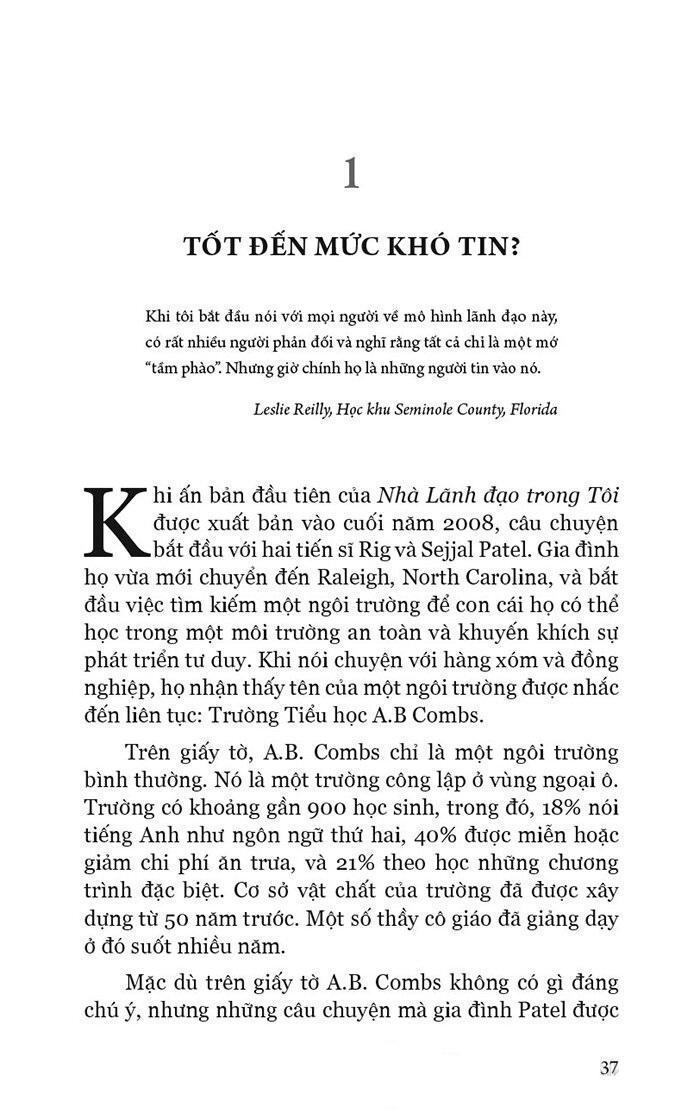 1

TỐT ĐẾN MỨC KHÓ TIN?

Khi tôi bắt đầu nói với mọi người về mô hình lãnh đạo này, có rất nhiều người phản đối và nghĩ rằng tất cả chỉ là một mớ "tầm phào". Nhưng giờ chính họ là những người tin vào nó.

Leslie Reilly, Học khu Seminole County, Florida

Khi ấn bản đầu tiên của Nhà Lãnh đạo trong Tôi được xuất bản vào cuối năm 2008, câu chuyện bắt đầu với hai tiến sĩ Rig và Sejjal Patel. Gia đình họ vừa mới chuyển đến Raleigh, North Carolina, và bắt đầu việc tìm kiếm một ngôi trường để con cái họ có thể học trong một môi trường an toàn và khuyến khích sự phát triển tư duy. Khi nói chuyện với hàng xóm và đồng nghiệp, họ nhận thấy tên của một ngôi trường được nhắc đến liên tục: Trường Tiểu học A.B Combs.

Trên giấy tờ, A.B. Combs chỉ là một ngôi trường bình thường. Nó là một trường công lập ở vùng ngoại ô. Trường có khoảng gần 900 học sinh, trong đó, 18% nói tiếng Anh như ngôn ngữ thứ hai, 40% được miễn hoặc giảm chi phí ăn trưa, và 21% theo học những chương trình đặc biệt. Cơ sở vật chất của trường đã được xây dựng từ 50 năm trước. Một số thầy cô giáo đã giảng dạy ở đó suốt nhiều năm.

Mặc dù trên giấy tờ A.B. Combs không có gì đáng chú ý, nhưng những câu chuyện mà gia đình Patel được

37